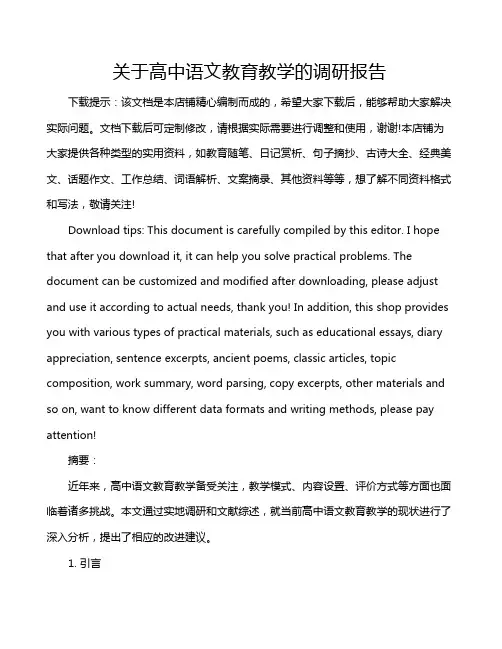 关于高中语文教育教学的调研报告

下载提示：该文档是本店铺精心编制而成的，希望大家下载后，能够帮助大家解决实际问题。文档下载后可定制修改，请根据实际需要进行调整和使用，谢谢!本店铺为大家提供各种类型的实用资料，如教育随笔、日记赏析、句子摘抄、古诗大全、经典美文、话题作文、工作总结、词语解析、文案摘录、其他资料等等，想了解不同资料格式和写法，敬请关注!

Download tips: This document is carefully compiled by this editor. I hope that after you download it, it can help you solve practical problems. The document can be customized and modified after downloading, please adjust and use it according to actual needs, thank you! In addition, this shop provides you with various types of practical materials, such as educational essays, diary appreciation, sentence excerpts, ancient poems, classic articles, topic composition, work summary, word parsing, copy excerpts, other materials and so on, want to know different data formats and writing methods, please pay attention!

摘要：

近年来，高中语文教育教学备受关注，教学模式、内容设置、评价方式等方面也面临着诸多挑战。本文通过实地调研和文献综述，就当前高中语文教育教学的现状进行了深入分析，提出了相应的改进建议。

1. 引言